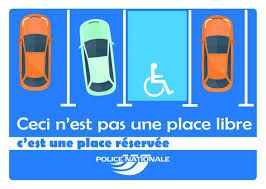 Ceci n'est pas une place libre
c'est une place réservée
POLICE NATIONALE